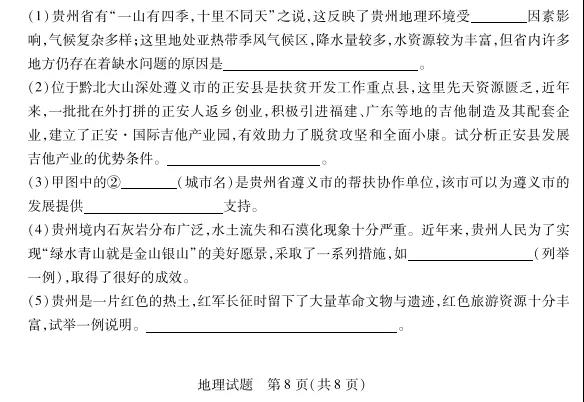 (1)贵州省有“一山有四季,十里不同天”之说,这反映了贵州地理环境受________因素影响,气候复杂多样;这里地处亚热带季风气候区,降水量较多,水资源较为丰富,但省内许多地方仍存在着缺水问题的原因是____________________。

(2)位于黔北大山深处遵义市的正安县是扶贫开发工作重点县,这里先天资源匮乏,近年来,一批批在外打拼的正安人返乡创业,积极引进福建、广东等地的吉他制造及其配套企业,建立了正安·国际吉他产业园,有效助力了脱贫攻坚和全面小康。试分析正安县发展吉他产业的优势条件。____________________。

(3)甲图中的②________(城市名)是贵州省遵义市的帮扶协作单位,该市可以为遵义市的发展提供____________________支持。

(4)贵州境内石灰岩分布广泛,水土流失和石漠化现象十分严重。近年来,贵州人民为了实现“绿水青山就是金山银山”的美好愿景,采取了一系列措施,如____________________(列举一例),取得了很好的成效。

(5)贵州是一片红色的热土,红军长征时留下了大量革命文物与遗迹,红色旅游资源十分丰富,试举一例说明。____________________。

地理试题 第8页(共8页)